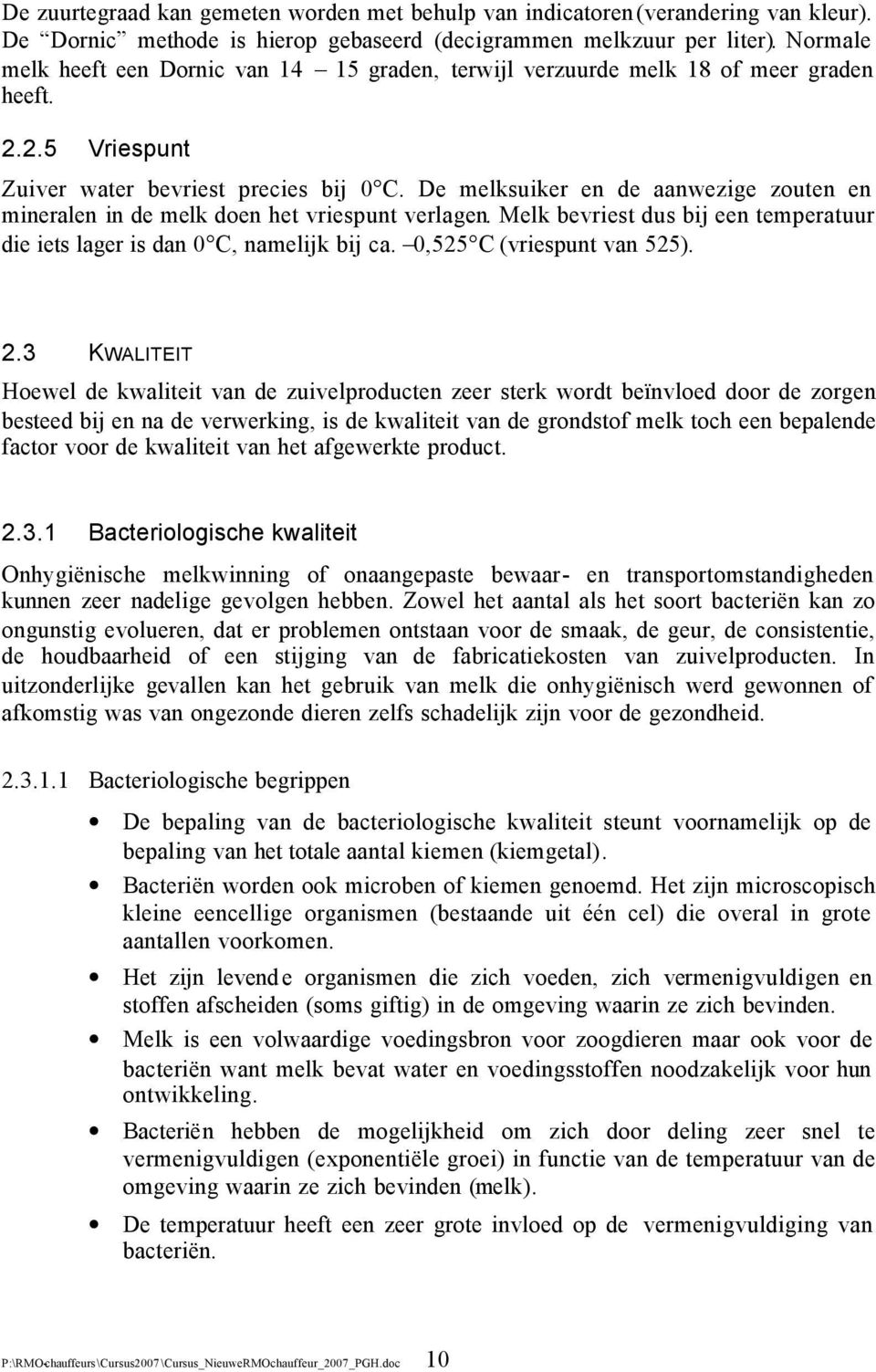 De zuurtegraad kan gemeten worden met behulp van indicatoren (verandering van kleur). De “Dornic” methode is hierop gebaseerd (decigrammen melkzuur per liter). Normale melk heeft een Dornic van 14 – 15 graden, terwijl verzuurde melk 18 of meer graden heeft.

2.2.5 Vriespunt

Zuiver water bevriest precies bij 0°C. De melksuiker en de aanwezige zouten en mineralen in de melk doen het vriespunt verlagen. Melk bevriest dus bij een temperatuur die iets lager is dan 0°C, namelijk bij ca. –0,525°C (vriespunt van 525).

2.3 KWALITEIT

Hoewel de kwaliteit van de zuivelproducten zeer sterk wordt beïnvloed door de zorgen besteed bij en na de verwerking, is de kwaliteit van de grondstof melk toch een bepalende factor voor de kwaliteit van het afgewerkte product.

2.3.1 Bacteriologische kwaliteit

Onhygiënische melkwinning of onaangepaste bewaar- en transportomstandigheden kunnen zeer nadelige gevolgen hebben. Zowel het aantal als het soort bacteriën kan zo ongunstig evolueren, dat er problemen ontstaan voor de smaak, de geur, de consistentie, de houdbaarheid of een stijging van de fabricatiekosten van zuivelproducten. In uitzonderlijke gevallen kan het gebruik van melk die onhygiënisch werd gewonnen of afkomstig was van ongezonde dieren zelfs schadelijk zijn voor de gezondheid.

2.3.1.1 Bacteriologische begrippen

• De bepaling van de bacteriologische kwaliteit steunt voornamelijk op de bepaling van het totale aantal kiemen (kiemgetal).
• Bacteriën worden ook microben of kiemen genoemd. Het zijn microscopisch kleine eencellige organismen (bestaande uit één cel) die overal in grote aantallen voorkomen.
• Het zijn levende organismen die zich voeden, zich vermenigvuldigen en stoffen afscheiden (soms giftig) in de omgeving waarin ze zich bevinden.
• Melk is een volwaardige voedingsbron voor zoogdieren maar ook voor de bacteriën want melk bevat water en voedingsstoffen noodzakelijk voor hun ontwikkeling.
• Bacteriën hebben de mogelijkheid om zich door deling zeer snel te vermenigvuldigen (exponentiële groei) in functie van de temperatuur van de omgeving waarin ze zich bevinden (melk).
• De temperatuur heeft een zeer grote invloed op de vermenigvuldiging van bacteriën.

P:\RMO-chauffeurs\Cursus2007\Cursus_NieuweRMOchauffeur_2007_PGH.doc 10